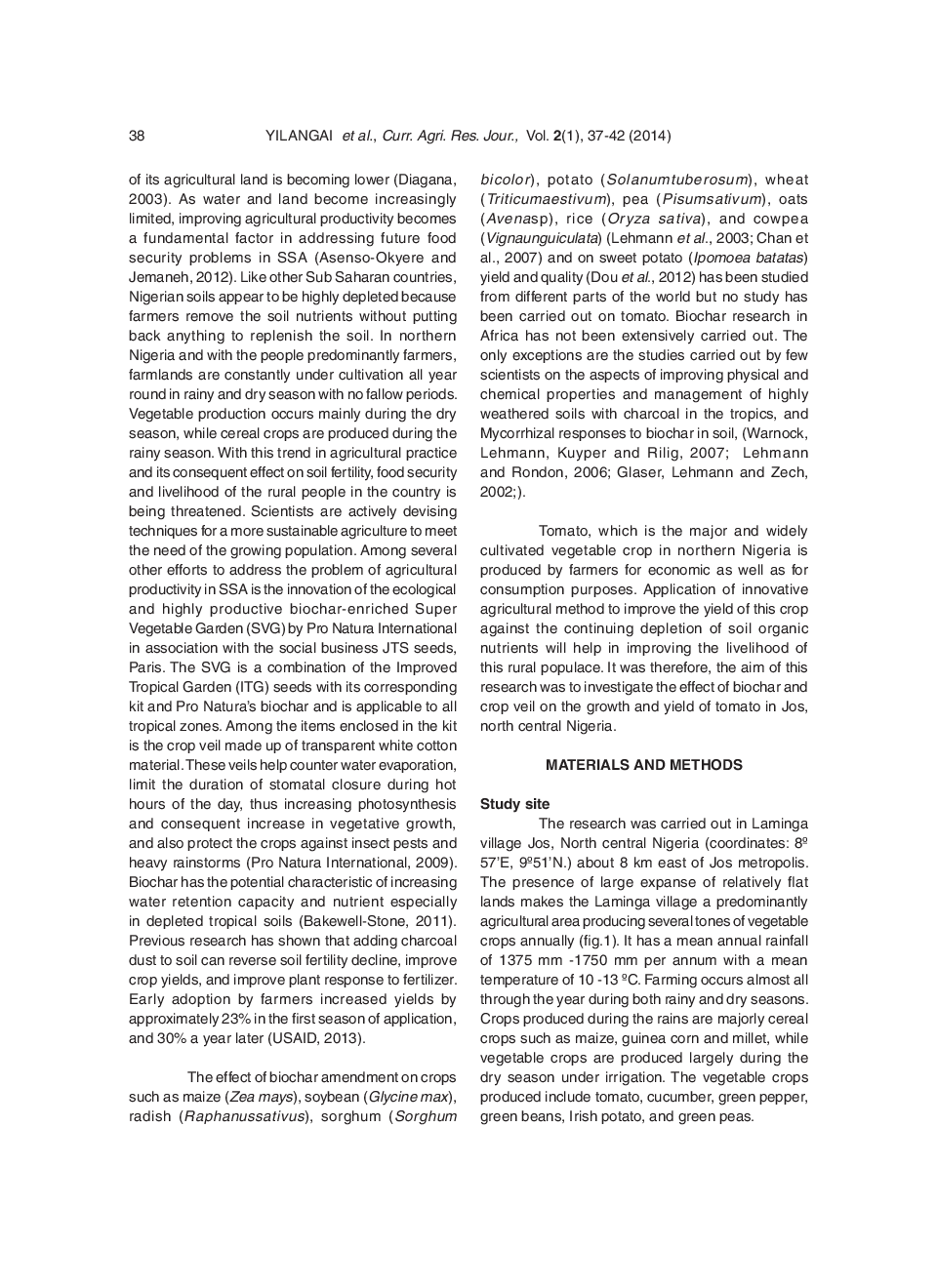 38 YILANGAI et al., Curr. Agri. Res. Jour., Vol. 2(1), 37-42 (2014)

of its agricultural land is becoming lower (Diagana, 2003). As water and land become increasingly limited, improving agricultural productivity becomes a fundamental factor in addressing future food security problems in SSA (Asenso-Okyere and Jemaneh, 2012). Like other Sub Saharan countries, Nigerian soils appear to be highly depleted because farmers remove the soil nutrients without putting back anything to replenish the soil. In northern Nigeria and with the people predominantly farmers, farmlands are constantly under cultivation all year round in rainy and dry season with no fallow periods. Vegetable production occurs mainly during the dry season, while cereal crops are produced during the rainy season. With this trend in agricultural practice and its consequent effect on soil fertility, food security and livelihood of the rural people in the country is being threatened. Scientists are actively devising techniques for a more sustainable agriculture to meet the need of the growing population. Among several other efforts to address the problem of agricultural productivity in SSA is the innovation of the ecological and highly productive biochar-enriched Super Vegetable Garden (SVG) by Pro Natura International in association with the social business JTS seeds, Paris. The SVG is a combination of the Improved Tropical Garden (ITG) seeds with its corresponding kit and Pro Natura's biochar and is applicable to all tropical zones. Among the items enclosed in the kit is the crop veil made up of transparent white cotton material. These veils help counter water evaporation, limit the duration of stomatal closure during hot hours of the day, thus increasing photosynthesis and consequent increase in vegetative growth, and also protect the crops against insect pests and heavy rainstorms (Pro Natura International, 2009). Biochar has the potential characteristic of increasing water retention capacity and nutrient especially in depleted tropical soils (Bakewell-Stone, 2011). Previous research has shown that adding charcoal dust to soil can reverse soil fertility decline, improve crop yields, and improve plant response to fertilizer. Early adoption by farmers increased yields by approximately 23% in the first season of application, and 30% a year later (USAID, 2013).

The effect of biochar amendment on crops such as maize (Zea mays), soybean (Glycine max), radish (Raphanussativus), sorghum (Sorghum bicolor), potato (Solanumtuberosum), wheat (Triticumaestivum), pea (Pisumsativum), oats (Avenasp), rice (Oryza sativa), and cowpea (Vignaunguiculata) (Lehmann et al., 2003; Chan et al., 2007) and on sweet potato (Ipomoea batatas) yield and quality (Dou et al., 2012) has been studied from different parts of the world but no study has been carried out on tomato. Biochar research in Africa has not been extensively carried out. The only exceptions are the studies carried out by few scientists on the aspects of improving physical and chemical properties and management of highly weathered soils with charcoal in the tropics, and Mycorrhizal responses to biochar in soil, (Warnock, Lehmann, Kuyper and Rilig, 2007; Lehmann and Rondon, 2006; Glaser, Lehmann and Zech, 2002;).

Tomato, which is the major and widely cultivated vegetable crop in northern Nigeria is produced by farmers for economic as well as for consumption purposes. Application of innovative agricultural method to improve the yield of this crop against the continuing depletion of soil organic nutrients will help in improving the livelihood of this rural populace. It was therefore, the aim of this research was to investigate the effect of biochar and crop veil on the growth and yield of tomato in Jos, north central Nigeria.

MATERIALS AND METHODS

Study site

The research was carried out in Laminga village Jos, North central Nigeria (coordinates: 8º 57'E, 9º51'N.) about 8 km east of Jos metropolis. The presence of large expanse of relatively flat lands makes the Laminga village a predominantly agricultural area producing several tones of vegetable crops annually (fig.1). It has a mean annual rainfall of 1375 mm -1750 mm per annum with a mean temperature of 10 -13 ºC. Farming occurs almost all through the year during both rainy and dry seasons. Crops produced during the rains are majorly cereal crops such as maize, guinea corn and millet, while vegetable crops are produced largely during the dry season under irrigation. The vegetable crops produced include tomato, cucumber, green pepper, green beans, Irish potato, and green peas.